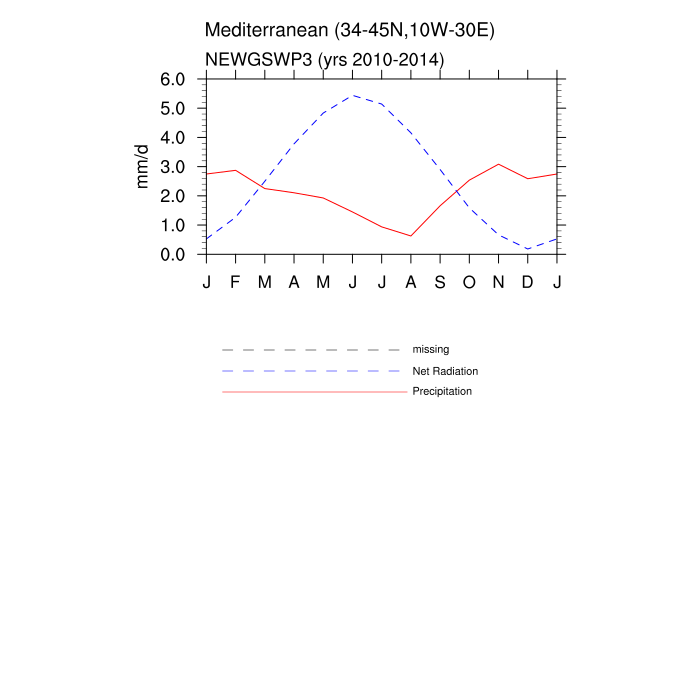 Mediterranean (34-45N,10W-30E)
NEWGSWP3 (yrs 2010-2014)

6.0
5.0
4.0
3.0
2.0
1.0
0.0

mm/d

J F M A M J J A S O N D J

missing
Net Radiation
Precipitation